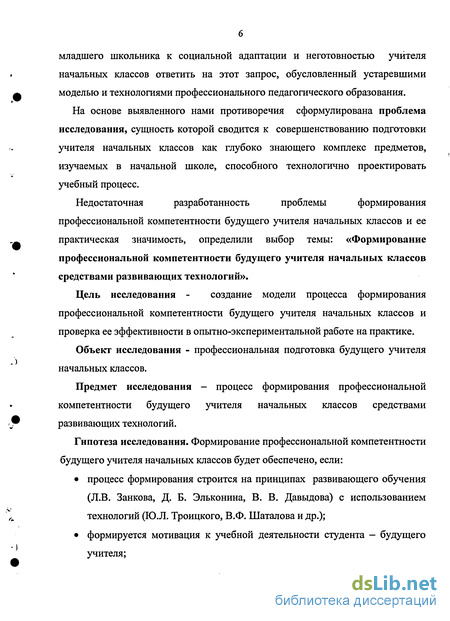 6

младшего школьника к социальной адаптации и неготовностью учителя начальных классов ответить на этот запрос, обусловленный устаревшими моделью и технологиями профессионального педагогического образования.

На основе выявленного нами противоречия сформулирована проблема исследования, сущность которой сводится к совершенствованию подготовки учителя начальных классов как глубоко знающего комплекс предметов, изучаемых в начальной школе, способного технологично проектировать учебный процесс.

Недостаточная разработанность проблемы формирования профессиональной компетентности будущего учителя начальных классов и ее практическая значимость, определили выбор темы: «Формирование профессиональной компетентности будущего учителя начальных классов средствами развивающих технологий».

Цель исследования - создание модели процесса формирования профессиональной компетентности будущего учителя начальных классов и проверка ее эффективности в опытно-экспериментальной работе на практике.

Объект исследования - профессиональная подготовка будущего учителя начальных классов.

Предмет исследования – процесс формирования профессиональной компетентности будущего учителя начальных классов средствами развивающих технологий.

Гипотеза исследования. Формирование профессиональной компетентности будущего учителя начальных классов будет обеспечено, если:

• процесс формирования строится на принципах развивающего обучения (Л.В. Занкова, Д. Б. Эльконина, В. В. Давыдова) с использованием технологий (Ю.Л. Троицкого, В.Ф. Шаталова и др.);

• формируется мотивация к учебной деятельности студента – будущего учителя;

dsLib.net
библиотека диссертаций